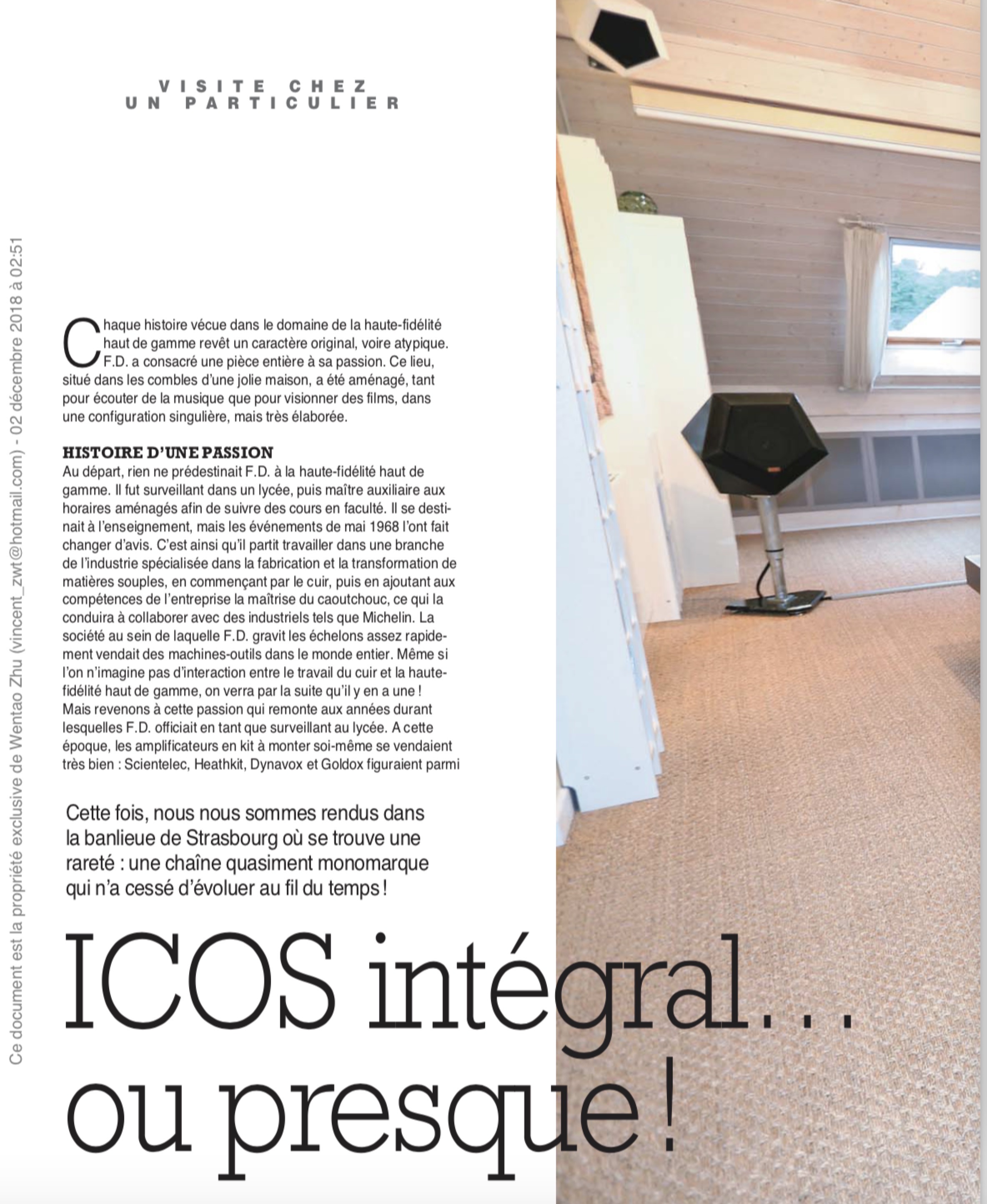 VISITE CHEZ
UN PARTICULIER

Chaque histoire vécue dans le domaine de la haute-fidélité haut de gamme revêt un caractère original, voire atypique. F.D. a consacré une pièce entière à sa passion. Ce lieu, situé dans les combles d'une jolie maison, a été aménagé, tant pour écouter de la musique que pour visionner des films, dans une configuration singulière, mais très élaborée.

HISTOIRE D'UNE PASSION
Au départ, rien ne prédestinait F.D. à la haute-fidélité haut de gamme. Il fut surveillant dans un lycée, puis maître auxiliaire aux horaires aménagés afin de suivre des cours en faculté. Il se destinait à l'enseignement, mais les événements de mai 1968 l'ont fait changer d'avis. C'est ainsi qu'il partit travailler dans une branche de l'industrie spécialisée dans la fabrication et la transformation de matières souples, en commençant par le cuir, puis en ajoutant aux compétences de l'entreprise la maîtrise du caoutchouc, ce qui la conduira à collaborer avec des industriels tels que Michelin. La société au sein de laquelle F.D. gravit les échelons assez rapidement vendait des machines-outils dans le monde entier. Même si l'on n'imagine pas d'interaction entre le travail du cuir et la haute-fidélité haut de gamme, on verra par la suite qu'il y en a une ! Mais revenons à cette passion qui remonte aux années durant lesquelles F.D. officiait en tant que surveillant au lycée. A cette époque, les amplificateurs en kit à monter soi-même se vendaient très bien : Scientelec, Heathkit, Dynavox et Goldox figuraient parmi

Cette fois, nous nous sommes rendus dans la banlieue de Strasbourg où se trouve une rareté : une chaîne quasiment monomarque qui n'a cessé d'évoluer au fil du temps !

ICOS intégral...
ou presque !

Ce document est la propriété exclusive de Wentao Zhu (vincent_zwt@hotmail.com) - 02 décembre 2018 à 02:51